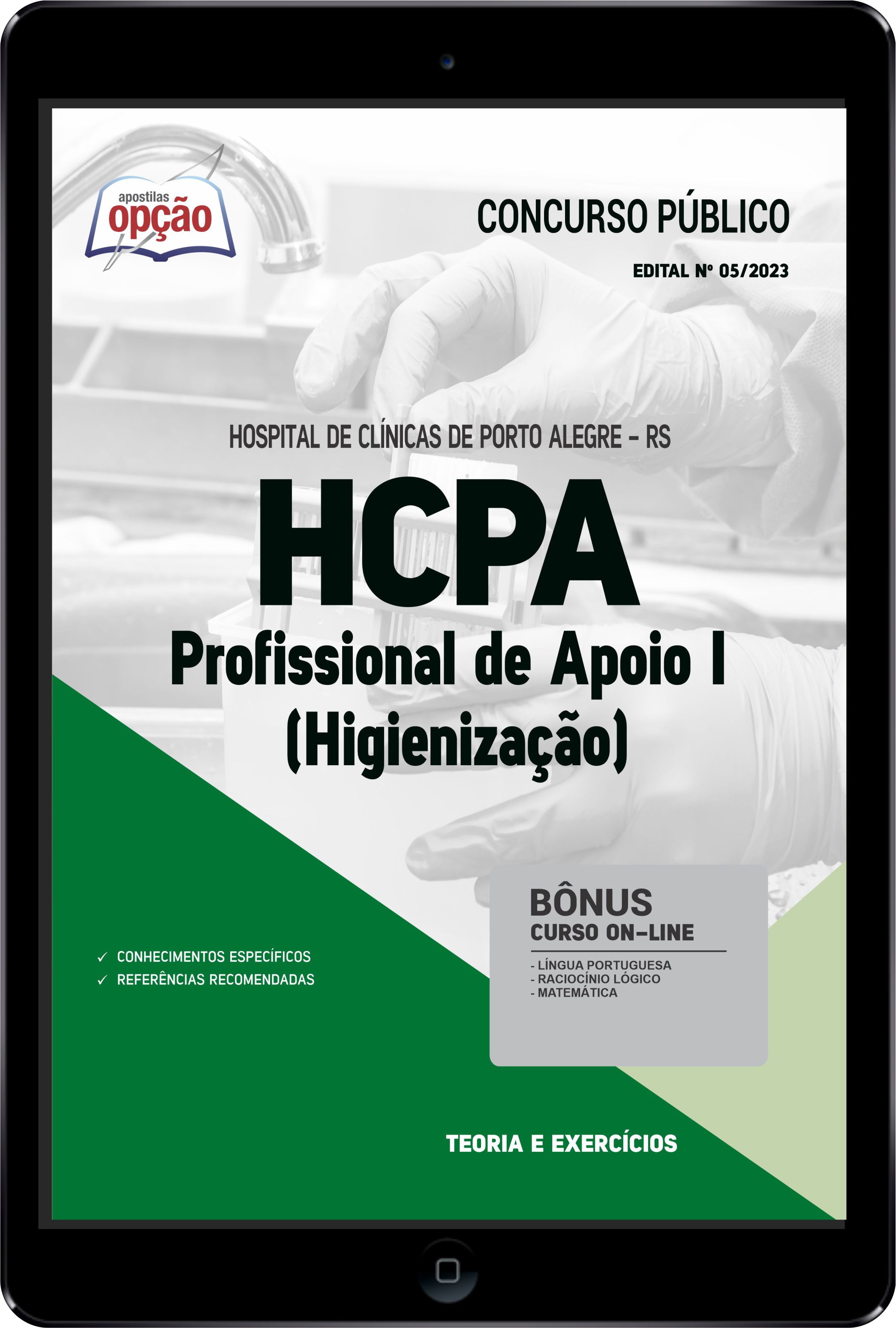 apostilas opção

CONCURSO PÚBLICO

EDITAL Nº 05/2023

HOSPITAL DE CLÍNICAS DE PORTO ALEGRE - RS

HCPA

Profissional de Apoio I (Higienização)

✓ CONHECIMENTOS ESPECÍFICOS
✓ REFERÊNCIAS RECOMENDADAS

BÔNUS
CURSO ON-LINE

- LÍNGUA PORTUGUESA
- RACIOCÍNIO LÓGICO
- MATEMÁTICA

TEORIA E EXERCÍCIOS